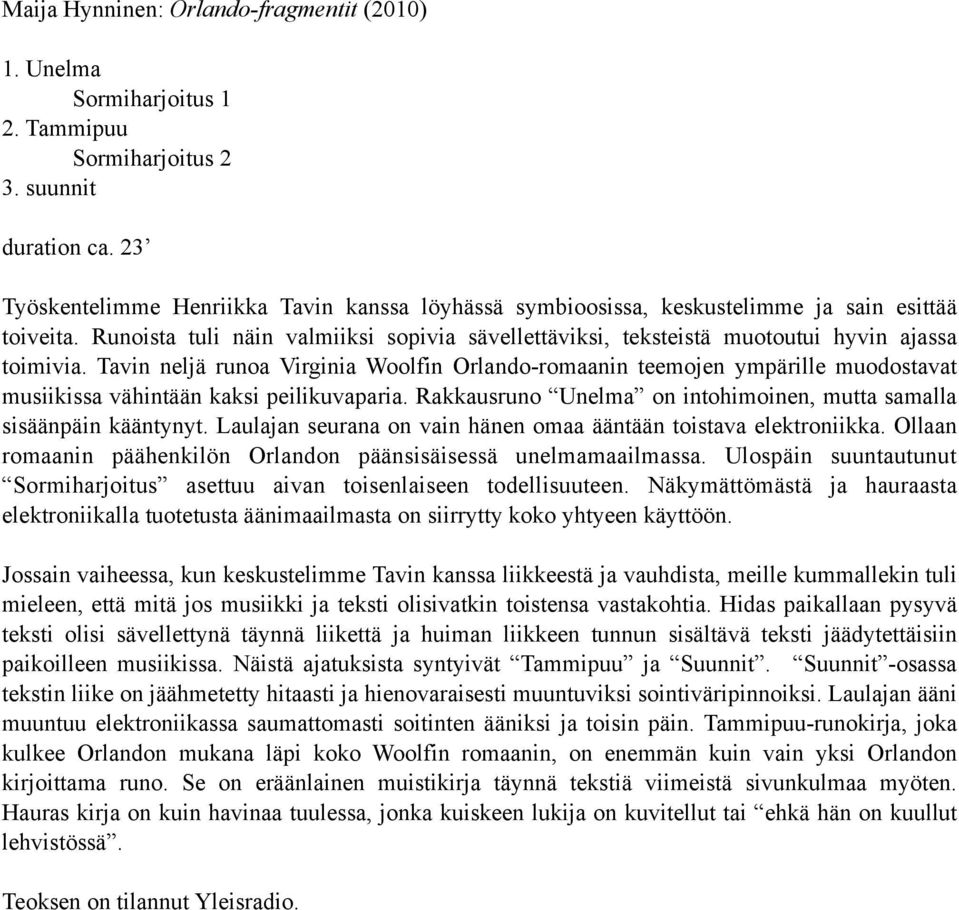 Maija Hynninen: Orlando-fragmentit (2010)

1. Unelma
Sormiharjoitus 1
2. Tammipuu
Sormiharjoitus 2
3. suunnit

duration ca. 23’

Työskentelimme Henriikka Tavin kanssa löyhässä symbioosissa, keskustelimme ja sain esittää toiveita. Runoista tuli näin valmiiksi sopivia sävellettäviksi, teksteistä muotoutui hyvin ajassa toimivia. Tavin neljä runoa Virginia Woolfin Orlando-romaanin teemojen ympärille muodostavat musiikissa vähintään kaksi peilikuvaparia. Rakkausruno “Unelma” on intohimoinen, mutta samalla sisäänpäin kääntynyt. Laulajan seurana on vain hänen omaa ääntään toistava elektroniikka. Ollaan romaanin päähenkilön Orlandon päänsisäisessä unelmamaailmassa. Ulospäin suuntautunut “Sormiharjoitus” asettuu aivan toisenlaiseen todellisuuteen. Näkymättömästä ja hauraasta elektroniikalla tuotetusta äänimaailmasta on siirrytty koko yhtyeen käyttöön.

Jossain vaiheessa, kun keskustelimme Tavin kanssa liikkeestä ja vauhdista, meille kummallekin tuli mieleen, että mitä jos musiikki ja teksti olisivatkin toistensa vastakohtia. Hidas paikallaan pysyvä teksti olisi sävellettynä täynnä liikettä ja huiman liikkeen tunnun sisältävä teksti jäädytettäisiin paikoilleen musiikissa. Näistä ajatuksista syntyivät “Tammipuu” ja “Suunnit”. “Suunnit”-osassa tekstin liike on jäähmetetty hitaasti ja hienovaraisesti muuntuviksi sointiväripinnoiksi. Laulajan ääni muuntuu elektroniikassa saumattomasti soitinten ääniksi ja toisin päin. Tammipuu-runokirja, joka kulkee Orlandon mukana läpi koko Woolfin romaanin, on enemmän kuin vain yksi Orlandon kirjoittama runo. Se on eräänlainen muistikirja täynnä tekstiä viimeistä sivunkulmaa myöten. Hauras kirja on kuin havinaa tuulessa, jonka kuiskeen lukija on kuvitellut tai “ehkä hän on kuullut lehvistössä”.

Teoksen on tilannut Yleisradio.